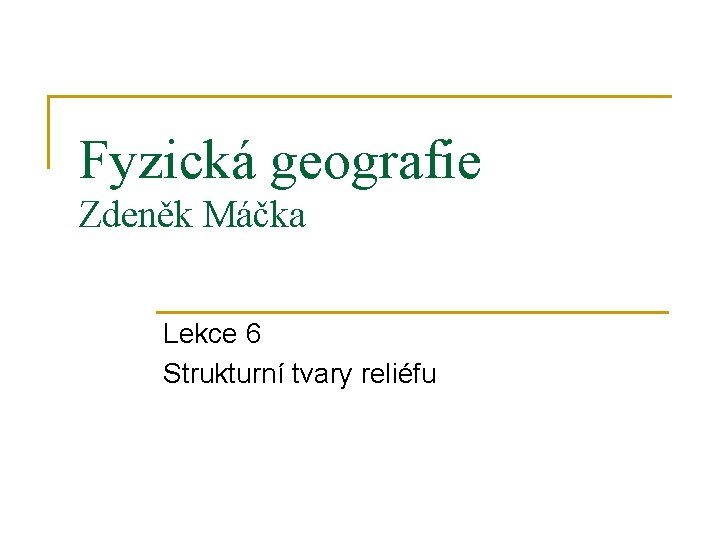 Fyzická geografie
Zdeněk Máčka

Lekce 6
Strukturní tvary reliéfu